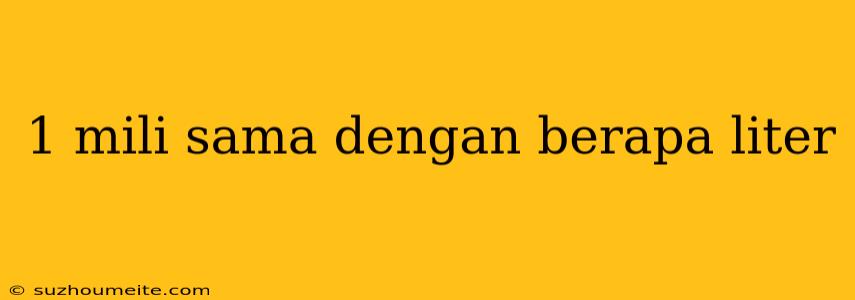 1 mili sama dengan berapa liter

© suzhoumeite.com